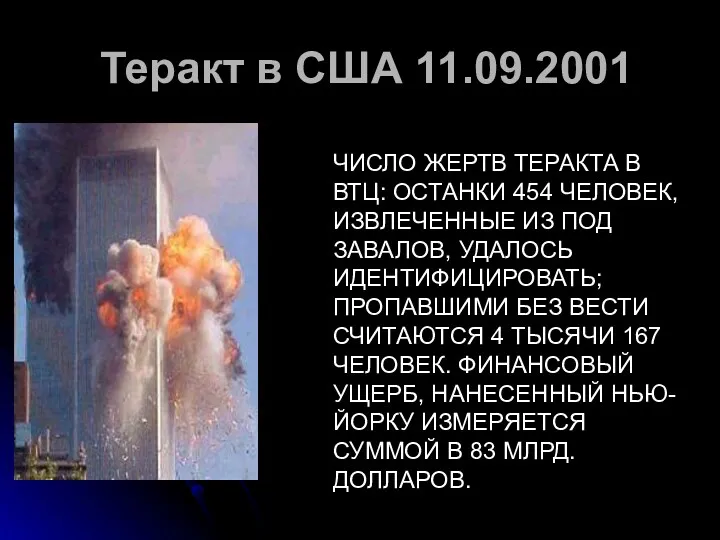 Теракт в США 11.09.2001

ЧИСЛО ЖЕРТВ ТЕРАКТА В ВТЦ: ОСТАНКИ 454 ЧЕЛОВЕК, ИЗВЛЕЧЕННЫЕ ИЗ ПОД ЗАВАЛОВ, УДАЛОСЬ ИДЕНТИФИЦИРОВАТЬ; ПРОПАВШИМИ БЕЗ ВЕСТИ СЧИТАЮТСЯ 4 ТЫСЯЧИ 167 ЧЕЛОВЕК. ФИНАНСОВЫЙ УЩЕРБ, НАНЕСЕННЫЙ НЬЮ-ЙОРКУ ИЗМЕРЯЕТСЯ СУММОЙ В 83 МЛРД. ДОЛЛАРОВ.